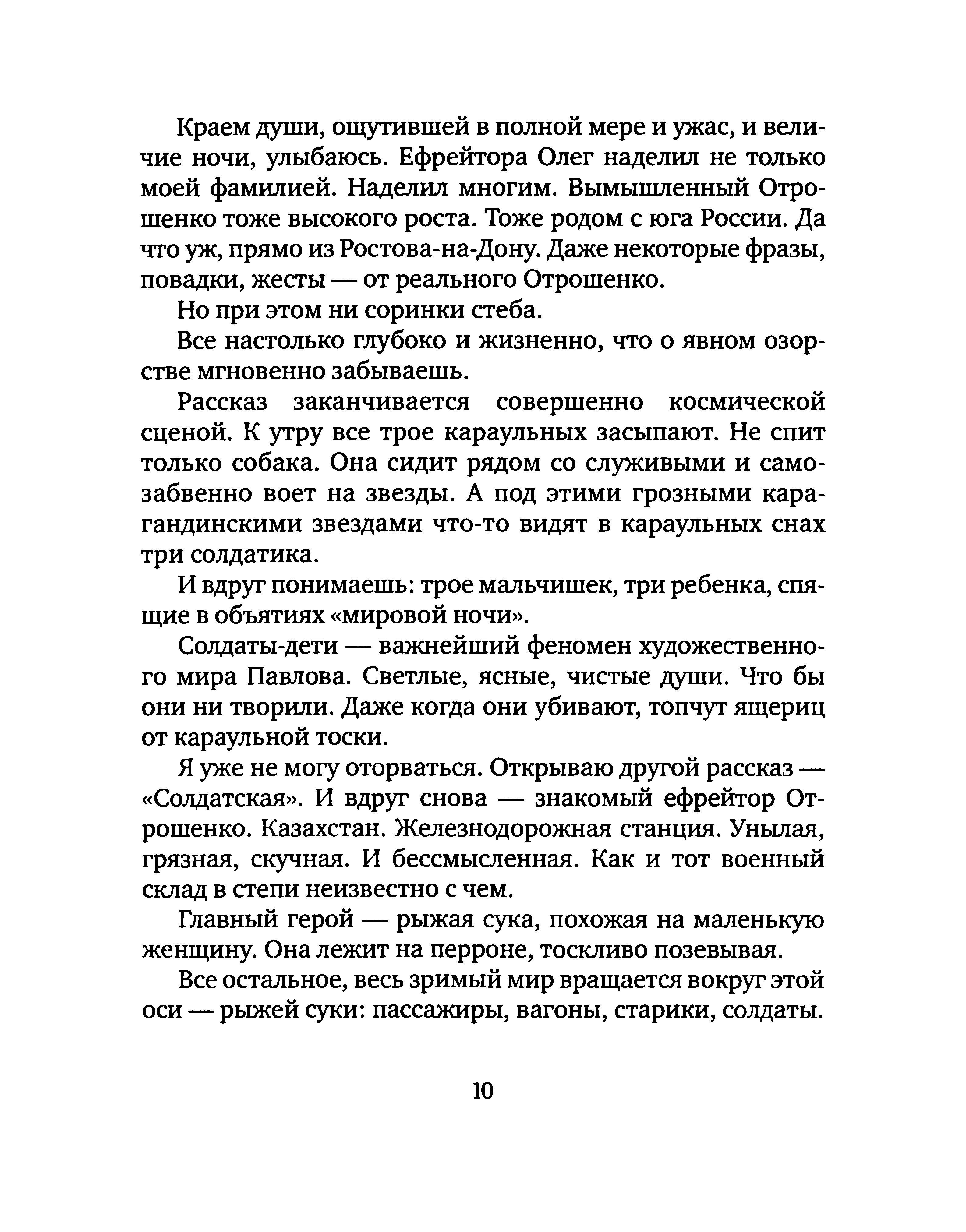 Краем души, ощутившей в полной мере и ужас, и величие ночи, улыбаюсь. Ефрейтора Олег наделил не только моей фамилией. Наделил многим. Вымышленный Отрошенко тоже высокого роста. Тоже родом с юга России. Да что уж, прямо из Ростова-на-Дону. Даже некоторые фразы, повадки, жесты — от реального Отрошенко.

Но при этом ни соринки стеба.

Все настолько глубоко и жизненно, что о явном озорстве мгновенно забываешь.

Рассказ заканчивается совершенно космической сценой. К утру все трое караульных засыпают. Не спит только собака. Она сидит рядом со служивыми и самозабвенно воет на звезды. А под этими грозными карагандинскими звездами что-то видят в караульных снах три солдатика.

И вдруг понимаешь: трое мальчишек, три ребенка, спящие в объятиях «мировой ночи».

Солдаты-дети — важнейший феномен художественного мира Павлова. Светлые, ясные, чистые души. Что бы они ни творили. Даже когда они убивают, топчут ящериц от караульной тоски.

Я уже не могу оторваться. Открываю другой рассказ — «Солдатская». И вдруг снова — знакомый ефрейтор Отрошенко. Казахстан. Железнодорожная станция. Унылая, грязная, скучная. И бессмысленная. Как и тот военный склад в степи неизвестно с чем.

Главный герой — рыжая сука, похожая на маленькую женщину. Она лежит на перроне, тоскливо позевывая.

Все остальное, весь зримый мир вращается вокруг этой оси — рыжей суки: пассажиры, вагоны, старики, солдаты.

10